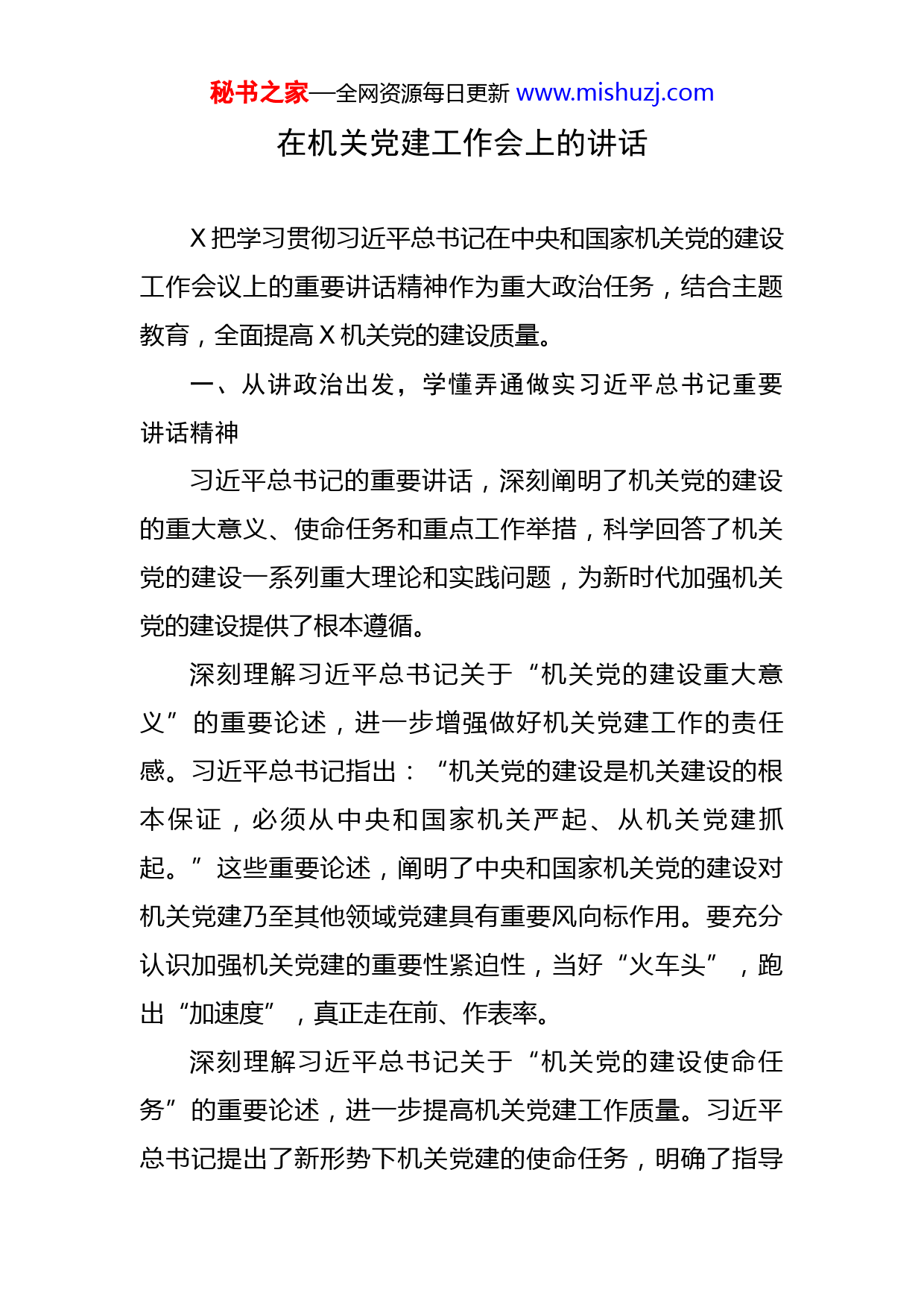 秘书之家—全网资源每日更新 www.mishuzj.com

在机关党建工作会上的讲话

X 把学习贯彻习近平总书记在中央和国家机关党的建设工作会议上的重要讲话精神作为重大政治任务，结合主题教育，全面提高 X 机关党的建设质量。

一、从讲政治出发，学懂弄通做实习近平总书记重要讲话精神

习近平总书记的重要讲话，深刻阐明了机关党的建设的重大意义、使命任务和重点工作举措，科学回答了机关党的建设一系列重大理论和实践问题，为新时代加强机关党的建设提供了根本遵循。

深刻理解习近平总书记关于“机关党的建设重大意义”的重要论述，进一步增强做好机关党建工作的责任感。习近平总书记指出：“机关党的建设是机关建设的根本保证，必须从中央和国家机关严起、从机关党建抓起。”这些重要论述，阐明了中央和国家机关党的建设对机关党建乃至其他领域党建具有重要风向标作用。要充分认识加强机关党建的重要性紧迫性，当好“火车头”，跑出“加速度”，真正走在前、作表率。

深刻理解习近平总书记关于“机关党的建设使命任务”的重要论述，进一步提高机关党建工作质量。习近平总书记提出了新形势下机关党建的使命任务，明确了指导